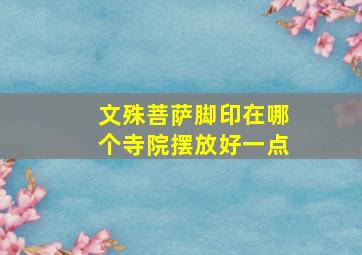 文殊菩萨脚印在哪个寺院摆放好一点